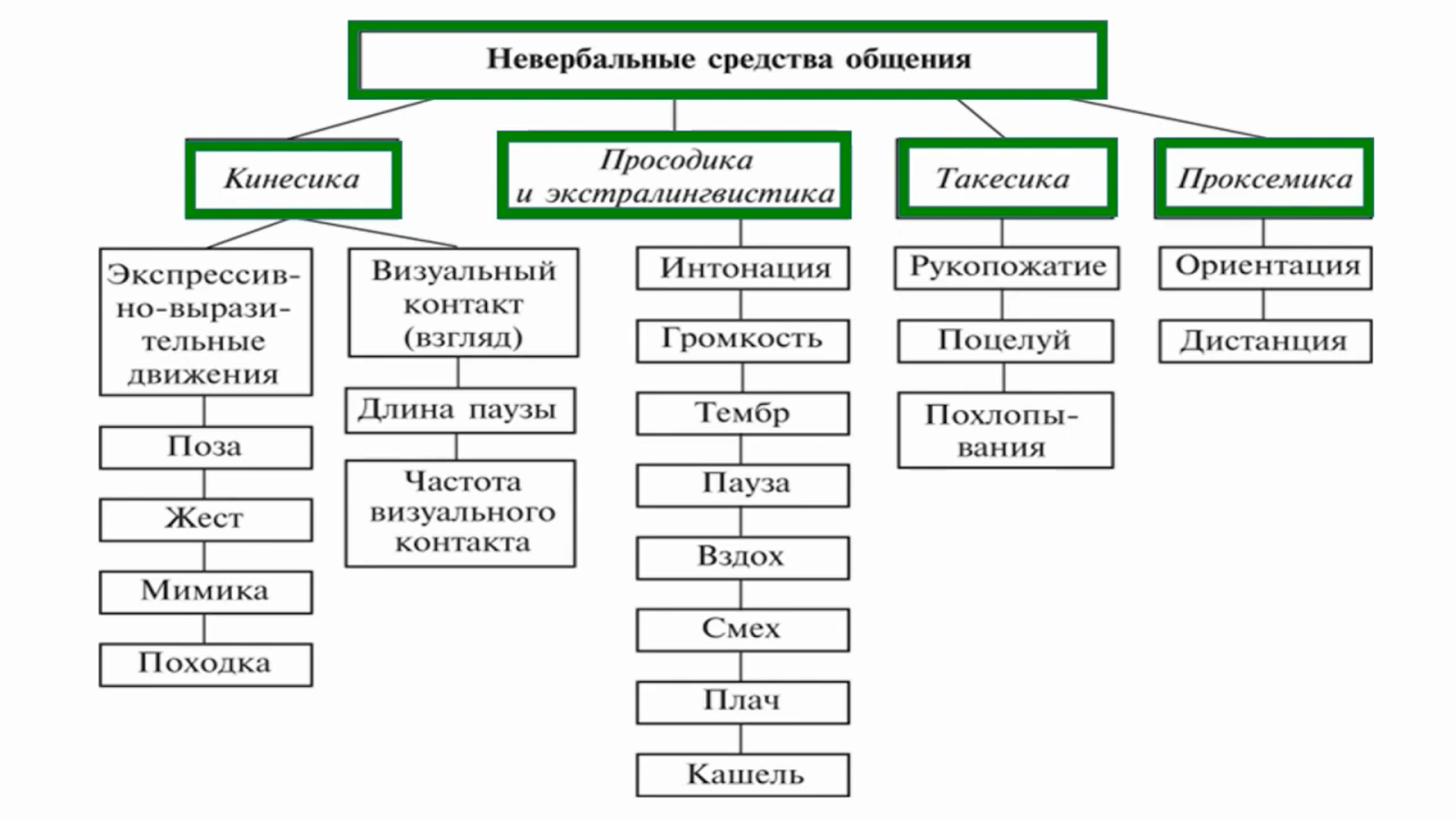 Невербальные средства общения

Кинесика

Экспрессивно-выразительные движения

Поза

Жест

Мимика

Походка

Визуальный контакт (взгляд)

Длина паузы

Частота визуального контакта

Просодика и экстралингвистика

Интонация

Громкость

Тембр

Пауза

Вздох

Смех

Плач

Кашель

Такесика

Рукопожатие

Поцелуй

Похлопывания

Проксемика

Ориентация

Дистанция